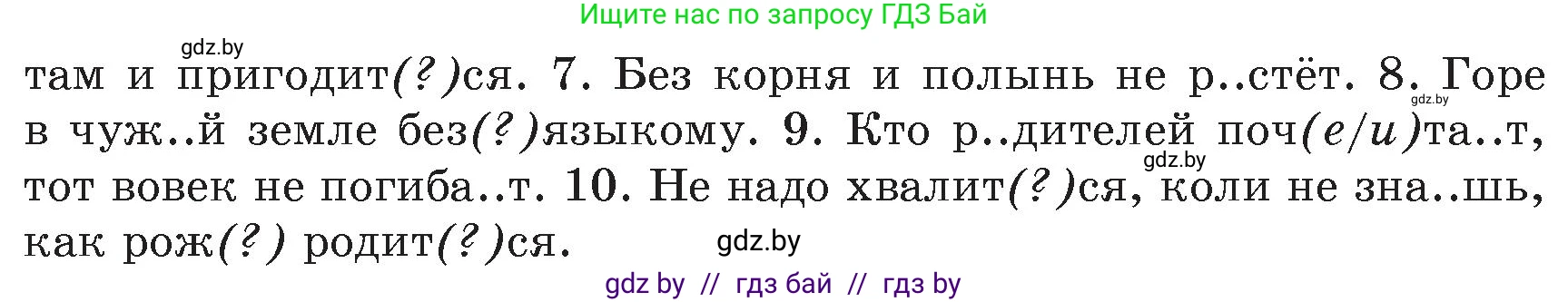 Ищите нас по запросу ГДЗ Бай

gdz.by

там и пригодит(?)ся. 7. Без корня и полынь не р..стёт. 8. Горе в чуж..й земле без(?)языкому. 9. Кто р..дителей поч(е/и)та..т, тот вовек не погиба..т. 10. Не надо хвалит(?)ся, коли не зна..шь, как рож(?) родит(?)ся.

gdz.by

gdz.by

gdz.by

gdz by // гдз бай // гдз by